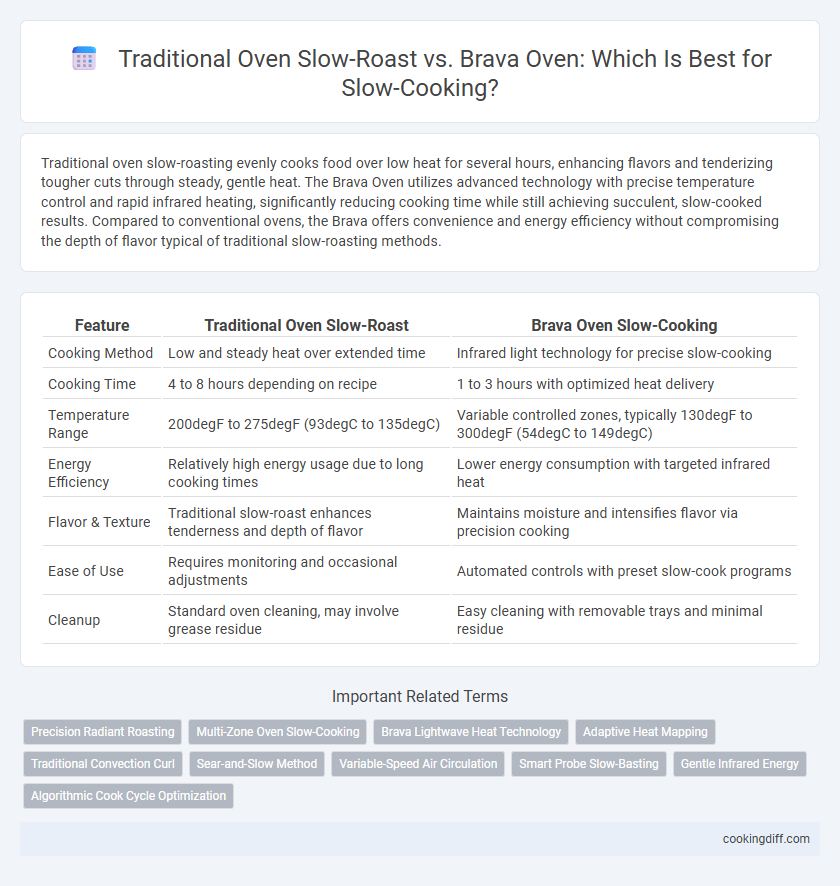 Traditional Oven Slow-Roast vs. Brava Oven: Which Is Best for Slow-Cooking?

Traditional oven slow-roasting evenly cooks food over low heat for several hours, enhancing flavors and tenderizing tougher cuts through steady, gentle heat. The Brava Oven utilizes advanced technology with precise temperature control and rapid infrared heating, significantly reducing cooking time while still achieving succulent, slow-cooked results. Compared to conventional ovens, the Brava offers convenience and energy efficiency without compromising the depth of flavor typical of traditional slow-roasting methods.

| Feature | Traditional Oven Slow-Roast | Brava Oven Slow-Cooking |
|---|---|---|
| Cooking Method | Low and steady heat over extended time | Infrared light technology for precise slow-cooking |
| Cooking Time | 4 to 8 hours depending on recipe | 1 to 3 hours with optimized heat delivery |
| Temperature Range | 200degF to 275degF (93degC to 135degC) | Variable controlled zones, typically 130degF to 300degF (54degC to 149degC) |
| Energy Efficiency | Relatively high energy usage due to long cooking times | Lower energy consumption with targeted infrared heat |
| Flavor & Texture | Traditional slow-roast enhances tenderness and depth of flavor | Maintains moisture and intensifies flavor via precision cooking |
| Ease of Use | Requires monitoring and occasional adjustments | Automated controls with preset slow-cook programs |
| Cleanup | Standard oven cleaning, may involve grease residue | Easy cleaning with removable trays and minimal residue |

Important Related Terms

Precision Radiant Roasting
Multi-Zone Oven Slow-Cooking
Brava Lightwave Heat Technology
Adaptive Heat Mapping
Traditional Convection Curl
Sear-and-Slow Method
Variable-Speed Air Circulation
Smart Probe Slow-Basting
Gentle Infrared Energy
Algorithmic Cook Cycle Optimization

cookingdiff.com